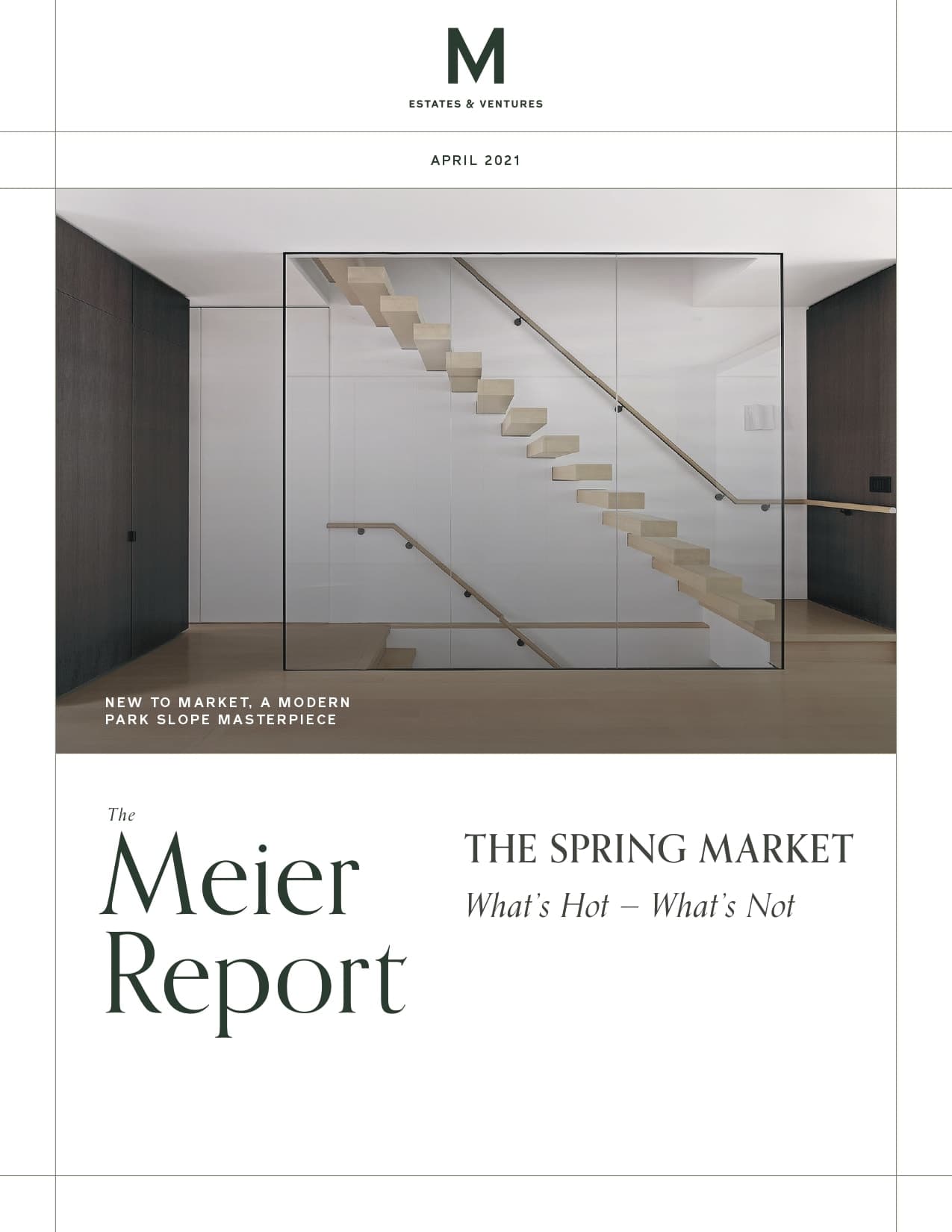 M

ESTATES & VENTURES

APRIL 2021

NEW TO MARKET, A MODERN PARK SLOPE MASTERPIECE

The Meier Report

THE SPRING MARKET

What's Hot – What's Not